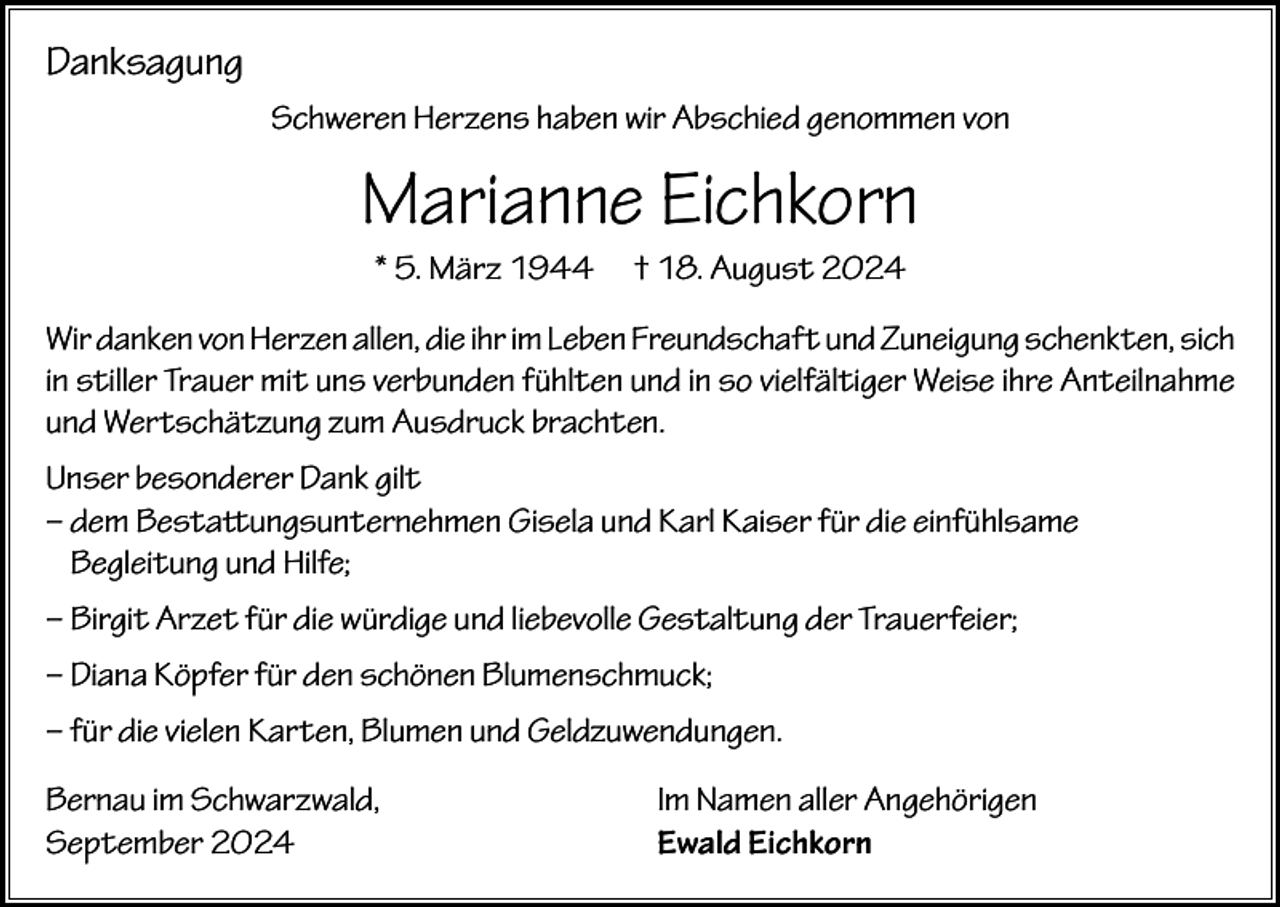 Danksagung

Schweren Herzens haben wir Abschied genommen von

Marianne Eichkorn

* 5. März 1944 † 18. August 2024

Wir danken von Herzen allen, die ihr im Leben Freundschaft und Zuneigung schenkten, sich in stiller Trauer mit uns verbunden fühlten und in so vielfältiger Weise ihre Anteilnahme und Wertschätzung zum Ausdruck brachten.

Unser besonderer Dank gilt
– dem Bestattungsunternehmen Gisela und Karl Kaiser für die einfühlsame Begleitung und Hilfe;

– Birgit Arzet für die würdige und liebevolle Gestaltung der Trauerfeier;

– Diana Köpfer für den schönen Blumenschmuck;

– für die vielen Karten, Blumen und Geldzuwendungen.

Bernau im Schwarzwald,
September 2024

Im Namen aller Angehörigen
Ewald Eichkorn